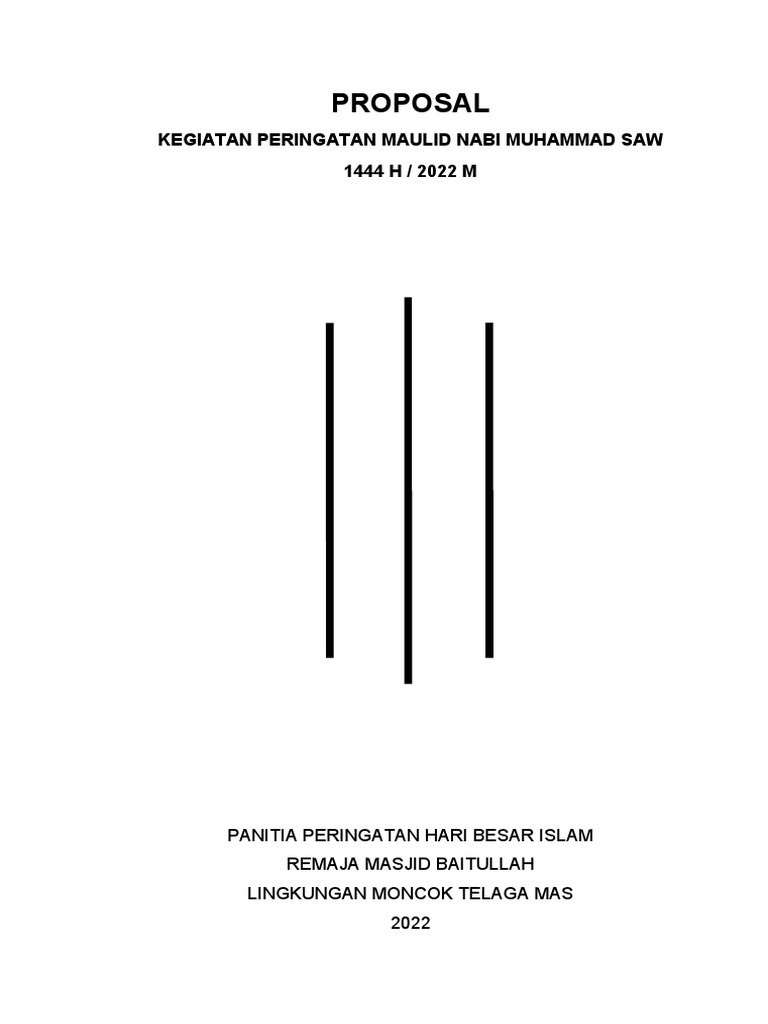 PROPOSAL

KEGIATAN PERINGATAN MAULID NABI MUHAMMAD SAW

1444 H / 2022 M

PANITIA PERINGATAN HARI BESAR ISLAM

REMAJA MASJID BAITULLAH

LINGKUNGAN MONCOK TELAGA MAS

2022